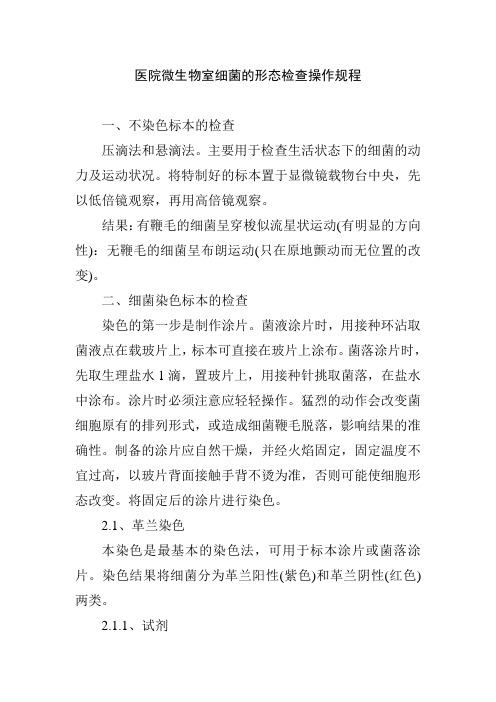 医院微生物室细菌的形态检查操作规程

一、不染色标本的检查

压滴法和悬滴法。主要用于检查生活状态下的细菌的动力及运动状况。将特制好的标本置于显微镜载物台中央，先以低倍镜观察，再用高倍镜观察。

结果：有鞭毛的细菌呈穿梭似流星状运动(有明显的方向性)：无鞭毛的细菌呈布朗运动(只在原地颤动而无位置的改变)。

二、细菌染色标本的检查

染色的第一步是制作涂片。菌液涂片时，用接种环沾取菌液点在载玻片上，标本可直接在玻片上涂布。菌落涂片时，先取生理盐水 1 滴，置玻片上，用接种针挑取菌落，在盐水中涂布。涂片时必须注意应轻轻操作。猛烈的动作会改变菌细胞原有的排列形式，或造成细菌鞭毛脱落，影响结果的准确性。制备的涂片应自然干燥，并经火焰固定，固定温度不宜过高，以玻片背面接触手背不烫为准，否则可能使细胞形态改变。将固定后的涂片进行染色。

2.1、革兰染色

本染色是最基本的染色法，可用于标本涂片或菌落涂片。染色结果将细菌分为革兰阳性(紫色)和革兰阴性(红色)两类。

2.1.1、试剂